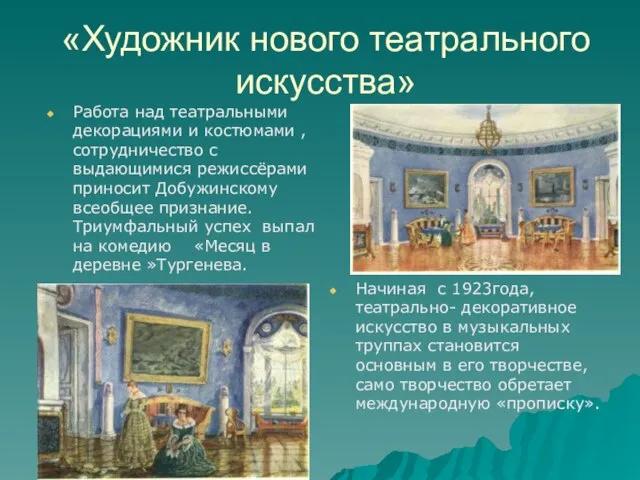 «Художник нового театрального искусства»

Работа над театральными декорациями и костюмами , сотрудничество с выдающимися режиссёрами приносит Добужинскому всеобщее признание. Триумфальный успех выпал на комедию «Месяц в деревне »Тургенева.

Начиная с 1923года, театрально- декоративное искусство в музыкальных труппах становится основным в его творчестве, само творчество обретает международную «прописку».